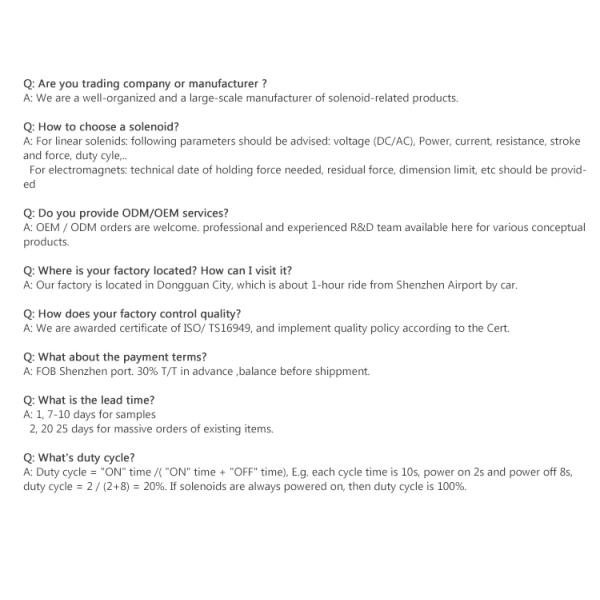 Q: Are you trading company or manufacturer ?
A: We are a well-organized and a large-scale manufacturer of solenoid-related products.

Q: How to choose a solenoid?
A: For linear solenids: following parameters should be advised: voltage (DC/AC), Power, current, resistance, stroke and force, duty cyle,..
For electromagnets: technical date of holding force needed, residual force, dimension limit, etc should be provided

Q: Do you provide ODM/OEM services?
A: OEM / ODM orders are welcome. professional and experienced R&D team available here for various conceptual products.

Q: Where is your factory located? How can I visit it?
A: Our factory is located in Dongguan City, which is about 1-hour ride from Shenzhen Airport by car.

Q: How does your factory control quality?
A: We are awarded certificate of ISO/ TS16949, and implement quality policy according to the Cert.

Q: What about the payment terms?
A: FOB Shenzhen port. 30% T/T in advance ,balance before shippment.

Q: What is the lead time?
A: 1, 7-10 days for samples
2, 20 25 days for massive orders of existing items.

Q: What's duty cycle?
A: Duty cycle = "ON" time /( "ON" time + "OFF" time), E.g. each cycle time is 10s, power on 2s and power off 8s, duty cycle = 2 / (2+8) = 20%. If solenoids are always powered on, then duty cycle is 100%.